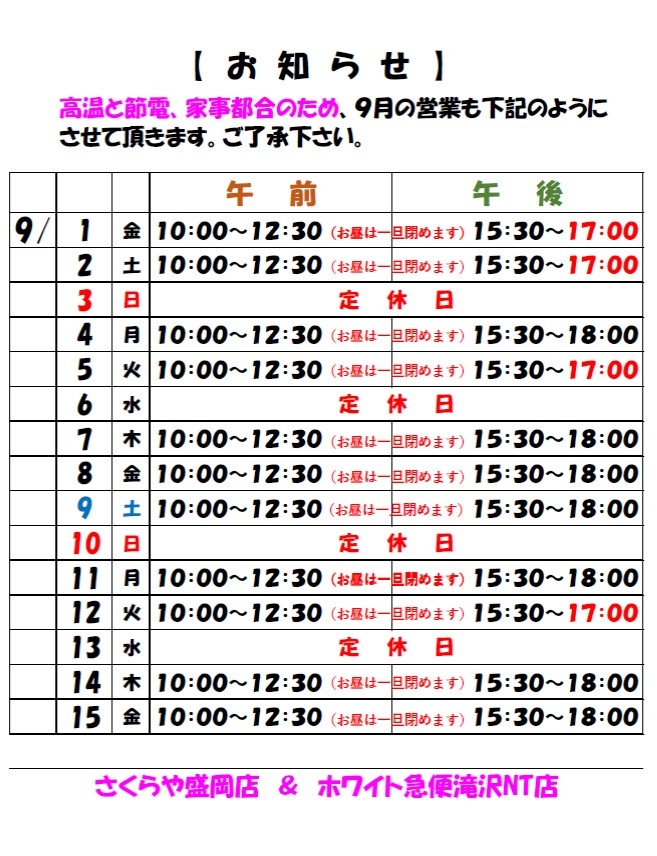 【 お 知 ら せ 】

高温と節電、家事都合のため、9月の営業も下記のようにさせて頂きます。ご了承下さい。

| | | | 午　前 | 午　後 |
|---|---|---|---|---|
| 9/ | 1 | 金 | 10:00～12:30 (お昼は一旦閉めます) | 15:30～17:00 |
| | 2 | 土 | 10:00～12:30 (お昼は一旦閉めます) | 15:30～17:00 |
| | 3 | 日 | 定　休　日 | |
| | 4 | 月 | 10:00～12:30 (お昼は一旦閉めます) | 15:30～18:00 |
| | 5 | 火 | 10:00～12:30 (お昼は一旦閉めます) | 15:30～17:00 |
| | 6 | 水 | 定　休　日 | |
| | 7 | 木 | 10:00～12:30 (お昼は一旦閉めます) | 15:30～18:00 |
| | 8 | 金 | 10:00～12:30 (お昼は一旦閉めます) | 15:30～18:00 |
| | 9 | 土 | 10:00～12:30 (お昼は一旦閉めます) | 15:30～18:00 |
| | 10 | 日 | 定　休　日 | |
| | 11 | 月 | 10:00～12:30 (お昼は一旦閉めます) | 15:30～18:00 |
| | 12 | 火 | 10:00～12:30 (お昼は一旦閉めます) | 15:30～17:00 |
| | 13 | 水 | 定　休　日 | |
| | 14 | 木 | 10:00～12:30 (お昼は一旦閉めます) | 15:30～18:00 |
| | 15 | 金 | 10:00～12:30 (お昼は一旦閉めます) | 15:30～18:00 |

さくらや盛岡店 ＆ ホワイト急便滝沢NT店